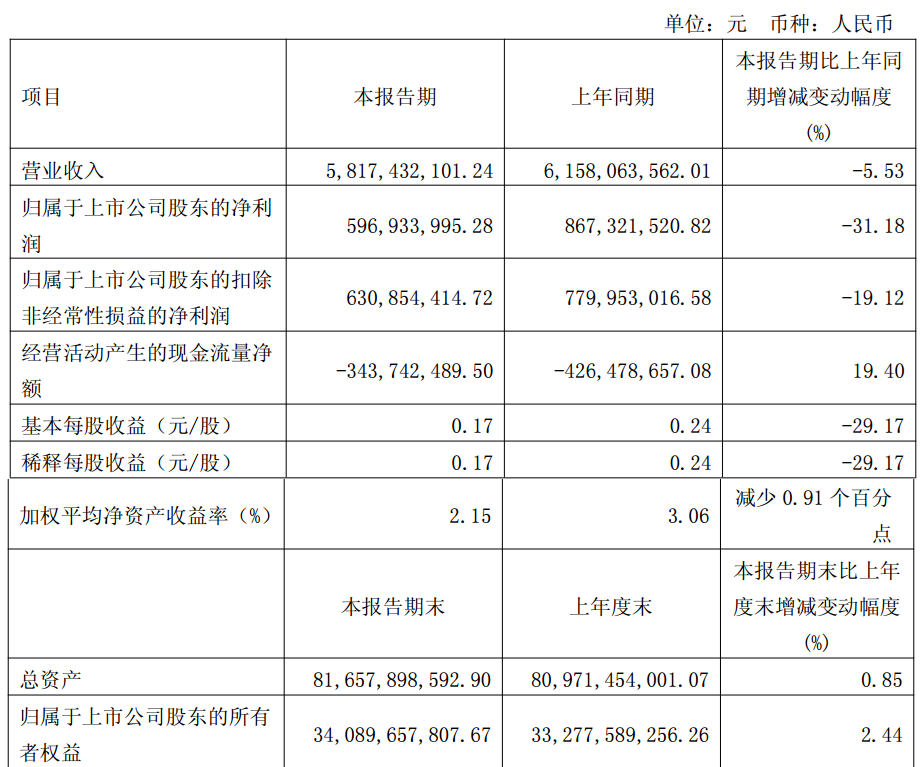 单位：元　币种：人民币

| 项目 | 本报告期 | 上年同期 | 本报告期比上年同期增减变动幅度(%) |
|---|---|---|---|
| 营业收入 | 5,817,432,101.24 | 6,158,063,562.01 | -5.53 |
| 归属于上市公司股东的净利润 | 596,933,995.28 | 867,321,520.82 | -31.18 |
| 归属于上市公司股东的扣除非经常性损益的净利润 | 630,854,414.72 | 779,953,016.58 | -19.12 |
| 经营活动产生的现金流量净额 | -343,742,489.50 | -426,478,657.08 | 19.40 |
| 基本每股收益（元/股） | 0.17 | 0.24 | -29.17 |
| 稀释每股收益（元/股） | 0.17 | 0.24 | -29.17 |
| 加权平均净资产收益率（%） | 2.15 | 3.06 | 减少 0.91 个百分点 |
|  | 本报告期末 | 上年度末 | 本报告期末比上年度末增减变动幅度(%) |
| 总资产 | 81,657,898,592.90 | 80,971,454,001.07 | 0.85 |
| 归属于上市公司股东的所有者权益 | 34,089,657,807.67 | 33,277,589,256.26 | 2.44 |